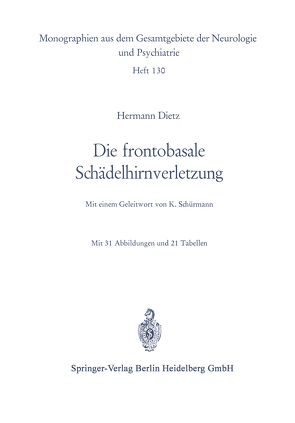 Monographien aus dem Gesamtgebiete der Neurologie und Psychiatrie

Heft 130

Hermann Dietz

Die frontobasale Schädelhirnverletzung

Mit einem Geleitwort von K. Schürmann

Mit 31 Abbildungen und 21 Tabellen

Springer-Verlag Berlin Heidelberg GmbH